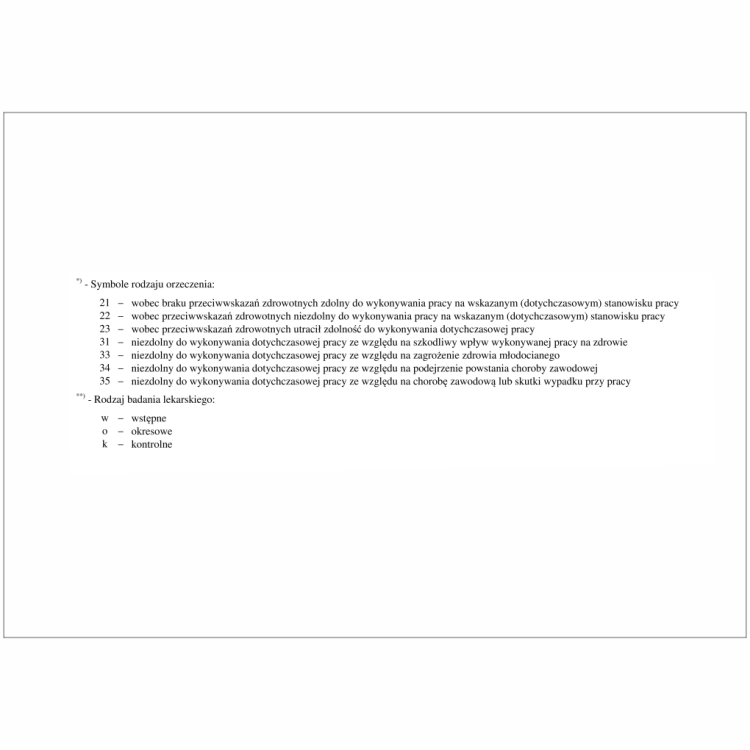 *) - Symbole rodzaju orzeczenia:

21 – wobec braku przeciwwskazań zdrowotnych zdolny do wykonywania pracy na wskazanym (dotychczasowym) stanowisku pracy
22 – wobec przeciwwskazań zdrowotnych niezdolny do wykonywania pracy na wskazanym (dotychczasowym) stanowisku pracy
23 – wobec przeciwwskazań zdrowotnych utracił zdolność do wykonywania dotychczasowej pracy
31 – niezdolny do wykonywania dotychczasowej pracy ze względu na szkodliwy wpływ wykonywanej pracy na zdrowie
33 – niezdolny do wykonywania dotychczasowej pracy ze względu na zagrożenie zdrowia młodocianego
34 – niezdolny do wykonywania dotychczasowej pracy ze względu na podejrzenie powstania choroby zawodowej
35 – niezdolny do wykonywania dotychczasowej pracy ze względu na chorobę zawodową lub skutki wypadku przy pracy

**) - Rodzaj badania lekarskiego:

w – wstępne
o – okresowe
k – kontrolne